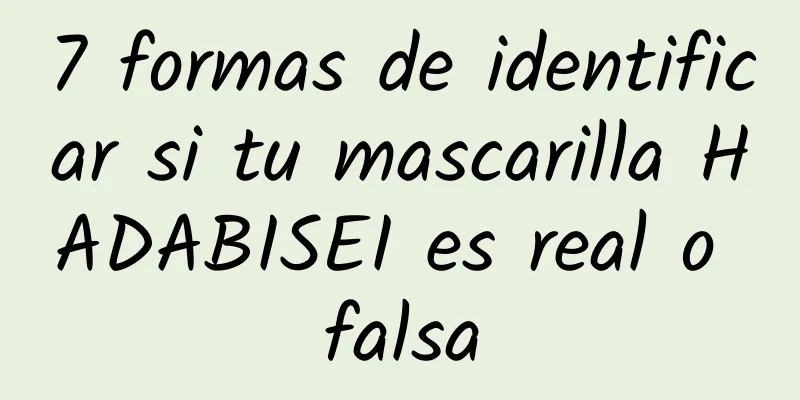 7 formas de identificar si tu mascarilla HADABISEI es real o falsa